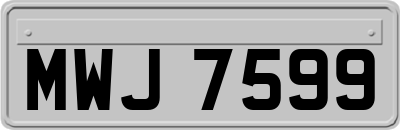 MWJ 7599